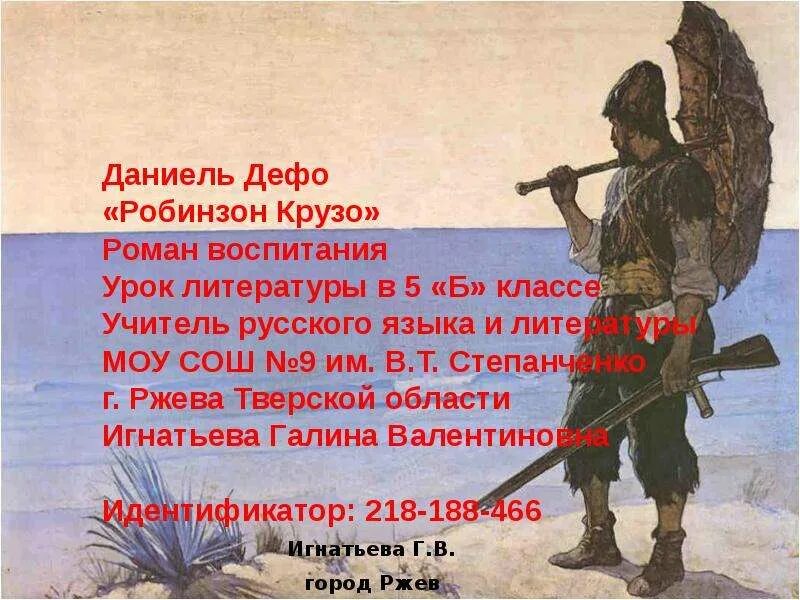 Даниель Дефо
«Робинзон Крузо»
Роман воспитания
Урок литературы в 5 «Б» классе
Учитель русского языка и литературы
МОУ СОШ №9 им. В.Т. Степанченко
г. Ржева Тверской области
Игнатьева Галина Валентиновна

Идентификатор: 218-188-466

Игнатьева Г.В.
город Ржев